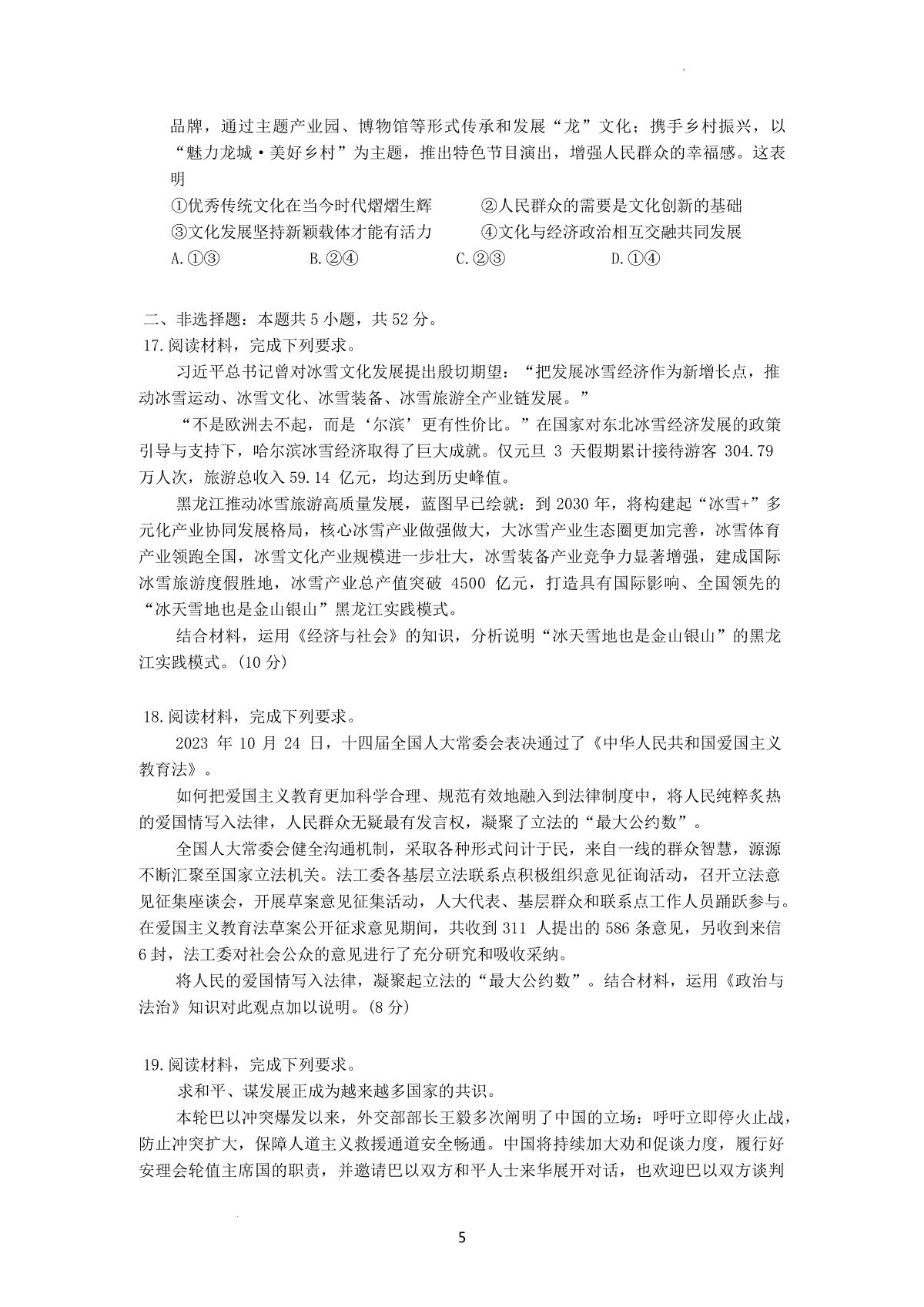 品牌，通过主题产业园、博物馆等形式传承和发展“龙”文化；携手乡村振兴，以“魅力龙城·美好乡村”为主题，推出特色节目演出，增强人民群众的幸福感。这表明

①优秀传统文化在当今时代熠熠生辉　　②人民群众的需要是文化创新的基础
③文化发展坚持新颖载体才能有活力　　④文化与经济政治相互交融共同发展
A.①③　　B.②④　　C.②③　　D.①④

二、非选择题：本题共 5 小题，共 52 分。
17.阅读材料，完成下列要求。

习近平总书记曾对冰雪文化发展提出殷切期望：“把发展冰雪经济作为新增长点，推动冰雪运动、冰雪文化、冰雪装备、冰雪旅游全产业链发展。”

“不是欧洲去不起，而是‘尔滨’更有性价比。”在国家对东北冰雪经济发展的政策引导与支持下，哈尔滨冰雪经济取得了巨大成就。仅元旦 3 天假期累计接待游客 304.79 万人次，旅游总收入 59.14 亿元，均达到历史峰值。

黑龙江推动冰雪旅游高质量发展，蓝图早已绘就：到 2030 年，将构建起“冰雪+”多元化产业协同发展格局，核心冰雪产业做强做大，大冰雪产业生态圈更加完善，冰雪体育产业领跑全国，冰雪文化产业规模进一步壮大，冰雪装备产业竞争力显著增强，建成国际冰雪旅游度假胜地，冰雪产业总产值突破 4500 亿元，打造具有国际影响、全国领先的“冰天雪地也是金山银山”黑龙江实践模式。

结合材料，运用《经济与社会》的知识，分析说明“冰天雪地也是金山银山”的黑龙江实践模式。(10 分)

18.阅读材料，完成下列要求。

2023 年 10 月 24 日，十四届全国人大常委会表决通过了《中华人民共和国爱国主义教育法》。

如何把爱国主义教育更加科学合理、规范有效地融入到法律制度中，将人民纯粹炙热的爱国情写入法律，人民群众无疑最有发言权，凝聚了立法的“最大公约数”。

全国人大常委会健全沟通机制，采取各种形式问计于民，来自一线的群众智慧，源源不断汇聚至国家立法机关。法工委各基层立法联系点积极组织意见征询活动，召开立法意见征集座谈会，开展草案意见征集活动，人大代表、基层群众和联系点工作人员踊跃参与。在爱国主义教育法草案公开征求意见期间，共收到 311 人提出的 586 条意见，另收到来信 6 封，法工委对社会公众的意见进行了充分研究和吸收采纳。

将人民的爱国情写入法律，凝聚起立法的“最大公约数”。结合材料，运用《政治与法治》知识对此观点加以说明。(8 分)

19.阅读材料，完成下列要求。

求和平、谋发展正成为越来越多国家的共识。

本轮巴以冲突爆发以来，外交部部长王毅多次阐明了中国的立场：呼吁立即停火止战，防止冲突扩大，保障人道主义救援通道安全畅通。中国将持续加大劝和促谈力度，履行好安理会轮值主席国的职责，并邀请巴以双方和平人士来华展开对话，也欢迎巴以双方谈判

5